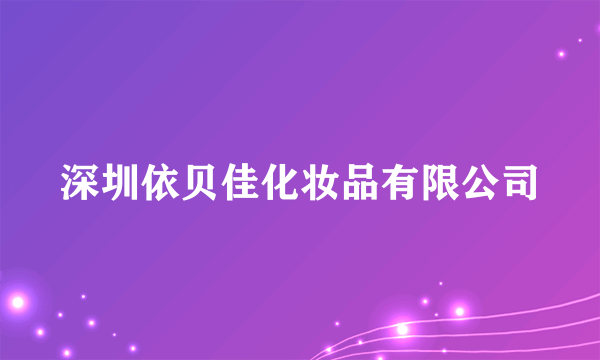 深圳依贝佳化妆品有限公司